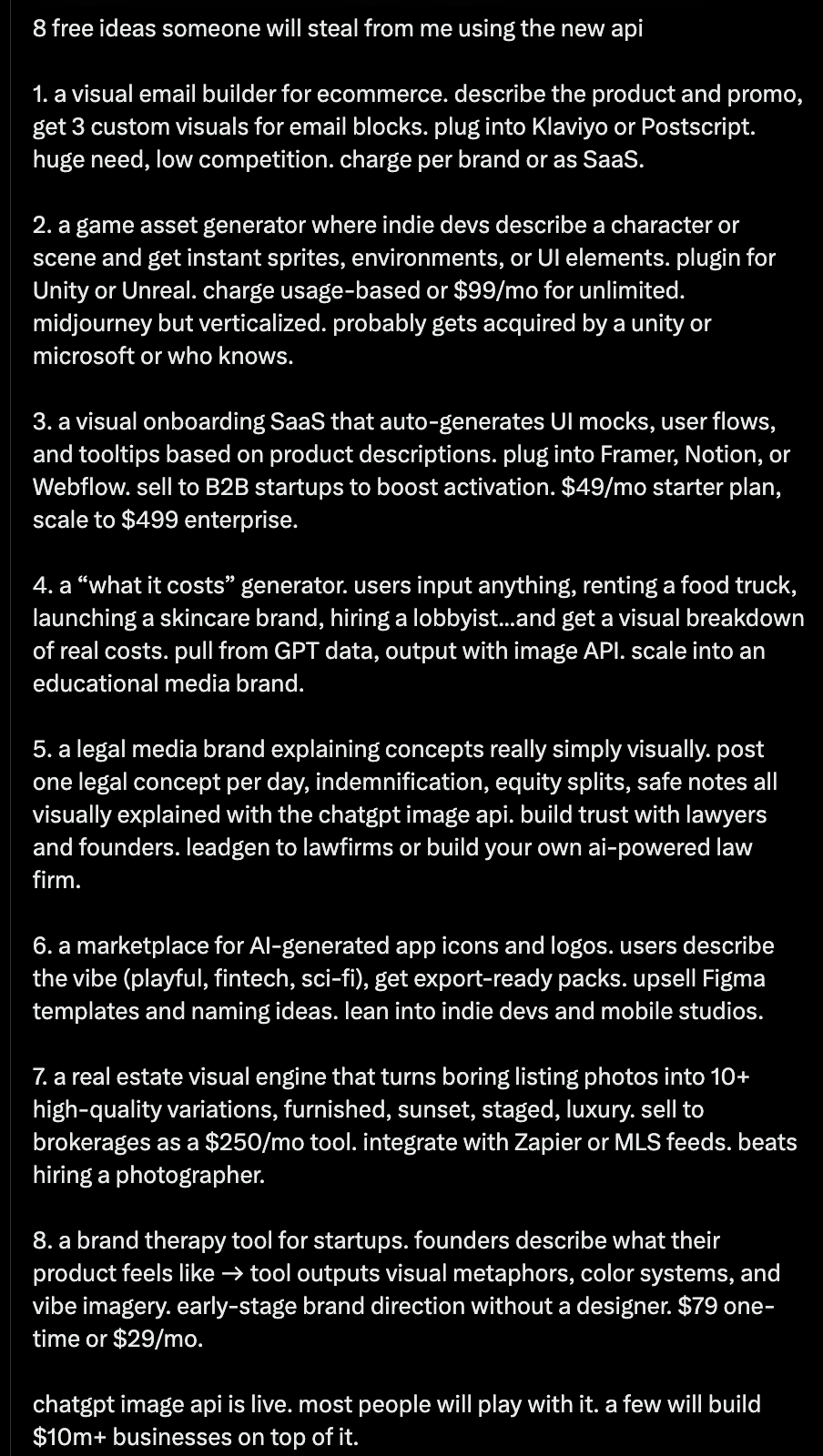 8 free ideas someone will steal from me using the new api

1. a visual email builder for ecommerce. describe the product and promo, get 3 custom visuals for email blocks. plug into Klaviyo or Postscript. huge need, low competition. charge per brand or as SaaS.

2. a game asset generator where indie devs describe a character or scene and get instant sprites, environments, or UI elements. plugin for Unity or Unreal. charge usage-based or \$99/mo for unlimited. midjourney but verticalized. probably gets acquired by a unity or microsoft or who knows.

3. a visual onboarding SaaS that auto-generates UI mocks, user flows, and tooltips based on product descriptions. plug into Framer, Notion, or Webflow. sell to B2B startups to boost activation. \$49/mo starter plan, scale to \$499 enterprise.

4. a “what it costs” generator. users input anything, renting a food truck, launching a skincare brand, hiring a lobbyist...and get a visual breakdown of real costs. pull from GPT data, output with image API. scale into an educational media brand.

5. a legal media brand explaining concepts really simply visually. post one legal concept per day, indemnification, equity splits, safe notes all visually explained with the chatgpt image api. build trust with lawyers and founders. leadgen to lawfirms or build your own ai-powered law firm.

6. a marketplace for AI-generated app icons and logos. users describe the vibe (playful, fintech, sci-fi), get export-ready packs. upsell Figma templates and naming ideas. lean into indie devs and mobile studios.

7. a real estate visual engine that turns boring listing photos into 10+ high-quality variations, furnished, sunset, staged, luxury. sell to brokerages as a \$250/mo tool. integrate with Zapier or MLS feeds. beats hiring a photographer.

8. a brand therapy tool for startups. founders describe what their product feels like → tool outputs visual metaphors, color systems, and vibe imagery. early-stage brand direction without a designer. \$79 one-time or \$29/mo.

chatgpt image api is live. most people will play with it. a few will build \$10m+ businesses on top of it.